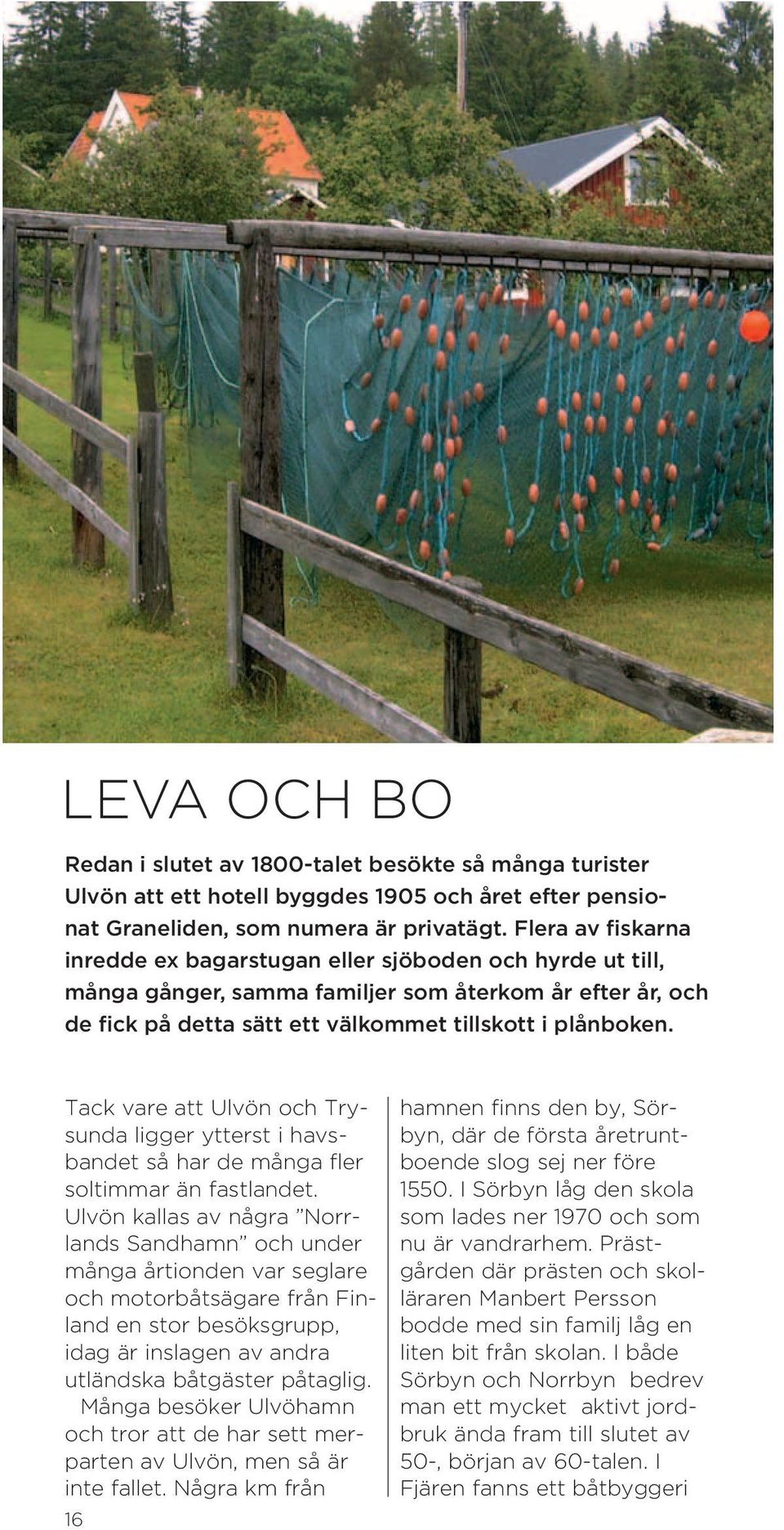 LEVA OCH BO

Redan i slutet av 1800-talet besökte så många turister Ulvön att ett hotell byggdes 1905 och året efter pensionat Graneliden, som numera är privatägt. Flera av fiskarna inredde ex bagarstugan eller sjöboden och hyrde ut till, många gånger, samma familjer som återkom år efter år, och de fick på detta sätt ett välkommet tillskott i plånboken.

Tack vare att Ulvön och Trysunda ligger ytterst i havsbandet så har de många fler soltimmar än fastlandet. Ulvön kallas av några ”Norrlands Sandhamn” och under många årtionden var seglare och motorbåtsägare från Finland en stor besöksgrupp, idag är inslagen av andra utländska båtgäster påtaglig.
Många besöker Ulvöhamn och tror att de har sett merparten av Ulvön, men så är inte fallet. Några km från hamnen finns den by, Sörbyn, där de första åretruntboende slog sej ner före 1550. I Sörbyn låg den skola som lades ner 1970 och som nu är vandrarhem. Prästgården där prästen och skolläraren Manbert Persson bodde med sin familj låg en liten bit från skolan. I både Sörbyn och Norrbyn bedrev man ett mycket aktivt jordbruk ända fram till slutet av 50-, början av 60-talen. I Fjären fanns ett båtbyggeri

16